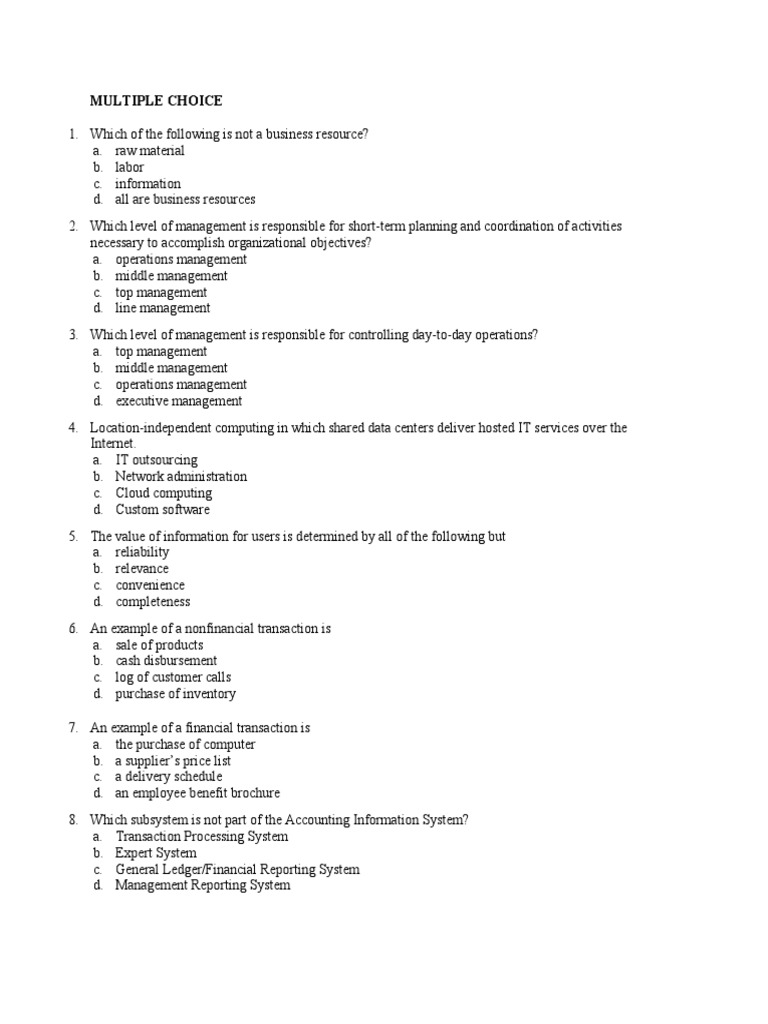 MULTIPLE CHOICE

1. Which of the following is not a business resource?
a. raw material
b. labor
c. information
d. all are business resources

2. Which level of management is responsible for short-term planning and coordination of activities necessary to accomplish organizational objectives?
a. operations management
b. middle management
c. top management
d. line management

3. Which level of management is responsible for controlling day-to-day operations?
a. top management
b. middle management
c. operations management
d. executive management

4. Location-independent computing in which shared data centers deliver hosted IT services over the Internet.
a. IT outsourcing
b. Network administration
c. Cloud computing
d. Custom software

5. The value of information for users is determined by all of the following but
a. reliability
b. relevance
c. convenience
d. completeness

6. An example of a nonfinancial transaction is
a. sale of products
b. cash disbursement
c. log of customer calls
d. purchase of inventory

7. An example of a financial transaction is
a. the purchase of computer
b. a supplier's price list
c. a delivery schedule
d. an employee benefit brochure

8. Which subsystem is not part of the Accounting Information System?
a. Transaction Processing System
b. Expert System
c. General Ledger/Financial Reporting System
d. Management Reporting System